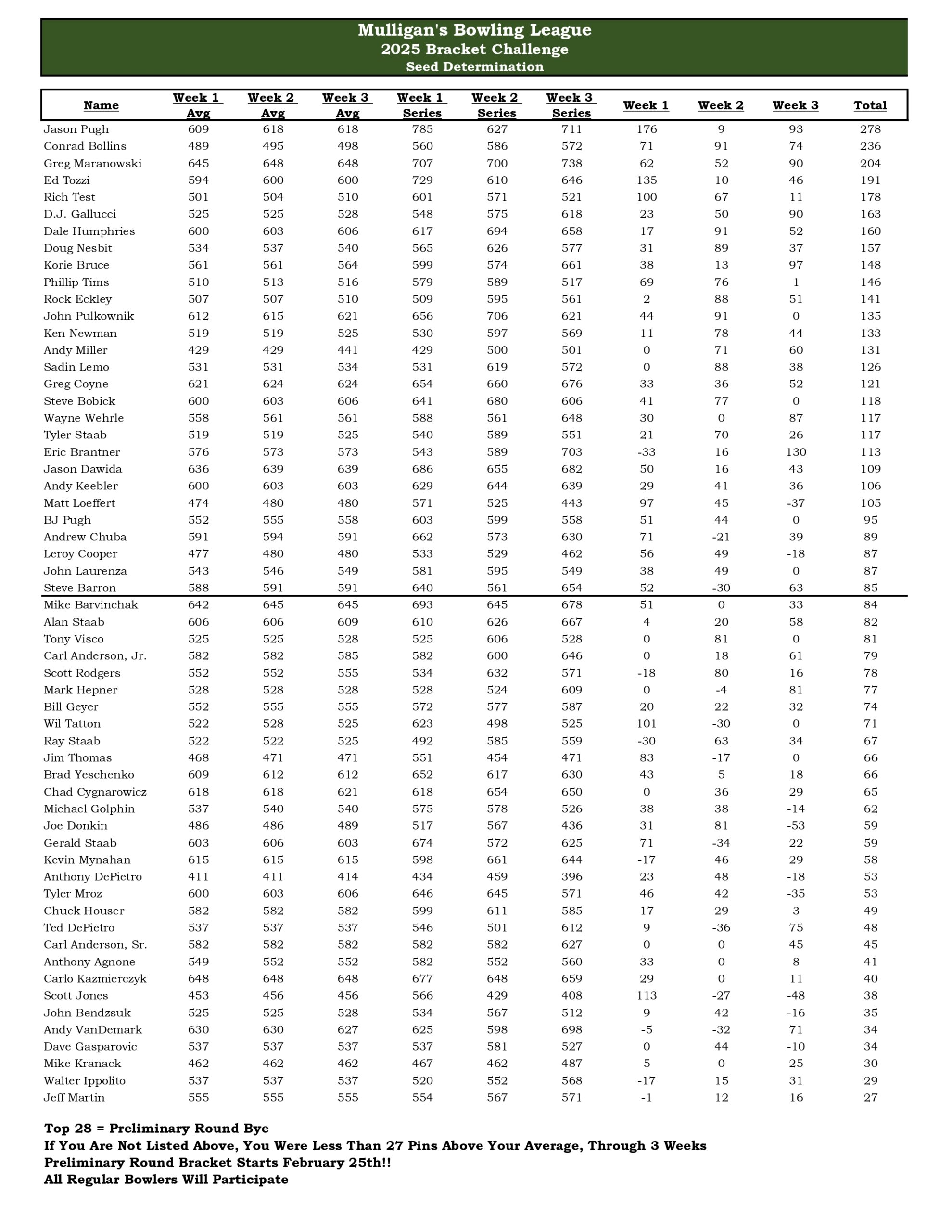 Mulligan's Bowling League
2025 Bracket Challenge
Seed Determination

| Name | Week 1 Avg | Week 2 Avg | Week 3 Avg | Week 1 Series | Week 2 Series | Week 3 Series | Week 1 | Week 2 | Week 3 | Total |
|---|---|---|---|---|---|---|---|---|---|---|
| Jason Pugh | 609 | 618 | 618 | 785 | 627 | 711 | 176 | 9 | 93 | 278 |
| Conrad Bollins | 489 | 495 | 498 | 560 | 586 | 572 | 71 | 91 | 74 | 236 |
| Greg Maranowski | 645 | 648 | 648 | 707 | 700 | 738 | 62 | 52 | 90 | 204 |
| Ed Tozzi | 594 | 600 | 600 | 729 | 610 | 646 | 135 | 10 | 46 | 191 |
| Rich Test | 501 | 504 | 510 | 601 | 571 | 521 | 100 | 67 | 11 | 178 |
| D.J. Gallucci | 525 | 525 | 528 | 548 | 575 | 618 | 23 | 50 | 90 | 163 |
| Dale Humphries | 600 | 603 | 606 | 617 | 694 | 658 | 17 | 91 | 52 | 160 |
| Doug Nesbit | 534 | 537 | 540 | 565 | 626 | 577 | 31 | 89 | 37 | 157 |
| Korie Bruce | 561 | 561 | 564 | 599 | 574 | 661 | 38 | 13 | 97 | 148 |
| Phillip Tims | 510 | 513 | 516 | 579 | 589 | 517 | 69 | 76 | 1 | 146 |
| Rock Eckley | 507 | 507 | 510 | 509 | 595 | 561 | 2 | 88 | 51 | 141 |
| John Pulkownik | 612 | 615 | 621 | 656 | 706 | 621 | 44 | 91 | 0 | 135 |
| Ken Newman | 519 | 519 | 525 | 530 | 597 | 569 | 11 | 78 | 44 | 133 |
| Andy Miller | 429 | 429 | 441 | 429 | 500 | 501 | 0 | 71 | 60 | 131 |
| Sadin Lemo | 531 | 531 | 534 | 531 | 619 | 572 | 0 | 88 | 38 | 126 |
| Greg Coyne | 621 | 624 | 624 | 654 | 660 | 676 | 33 | 36 | 52 | 121 |
| Steve Bobick | 600 | 603 | 606 | 641 | 680 | 606 | 41 | 77 | 0 | 118 |
| Wayne Wehrle | 558 | 561 | 561 | 588 | 561 | 648 | 30 | 0 | 87 | 117 |
| Tyler Staab | 519 | 519 | 525 | 540 | 589 | 551 | 21 | 70 | 26 | 117 |
| Eric Brantner | 576 | 573 | 573 | 543 | 589 | 703 | -33 | 16 | 130 | 113 |
| Jason Dawida | 636 | 639 | 639 | 686 | 655 | 682 | 50 | 16 | 43 | 109 |
| Andy Keebler | 600 | 603 | 603 | 629 | 644 | 639 | 29 | 41 | 36 | 106 |
| Matt Loeffert | 474 | 480 | 480 | 571 | 525 | 443 | 97 | 45 | -37 | 105 |
| BJ Pugh | 552 | 555 | 558 | 603 | 599 | 558 | 51 | 44 | 0 | 95 |
| Andrew Chuba | 591 | 594 | 591 | 662 | 573 | 630 | 71 | -21 | 39 | 89 |
| Leroy Cooper | 477 | 480 | 480 | 533 | 529 | 462 | 56 | 49 | -18 | 87 |
| John Laurenza | 543 | 546 | 549 | 581 | 595 | 549 | 38 | 49 | 0 | 87 |
| Steve Barron | 588 | 591 | 591 | 640 | 561 | 654 | 52 | -30 | 63 | 85 |
| Mike Barvinchak | 642 | 645 | 645 | 693 | 645 | 678 | 51 | 0 | 33 | 84 |
| Alan Staab | 606 | 606 | 609 | 610 | 626 | 667 | 4 | 20 | 58 | 82 |
| Tony Visco | 525 | 525 | 528 | 525 | 606 | 528 | 0 | 81 | 0 | 81 |
| Carl Anderson, Jr. | 582 | 582 | 585 | 582 | 600 | 646 | 0 | 18 | 61 | 79 |
| Scott Rodgers | 552 | 552 | 555 | 534 | 632 | 571 | -18 | 80 | 16 | 78 |
| Mark Hepner | 528 | 528 | 528 | 528 | 524 | 609 | 0 | -4 | 81 | 77 |
| Bill Geyer | 552 | 555 | 555 | 572 | 577 | 587 | 20 | 22 | 32 | 74 |
| Wil Tatton | 522 | 528 | 525 | 623 | 498 | 525 | 101 | -30 | 0 | 71 |
| Ray Staab | 522 | 522 | 525 | 492 | 585 | 559 | -30 | 63 | 34 | 67 |
| Jim Thomas | 468 | 471 | 471 | 551 | 454 | 471 | 83 | -17 | 0 | 66 |
| Brad Yeschenko | 609 | 612 | 612 | 652 | 617 | 630 | 43 | 5 | 18 | 66 |
| Chad Cygnarowicz | 618 | 618 | 621 | 618 | 654 | 650 | 0 | 36 | 29 | 65 |
| Michael Golphin | 537 | 540 | 540 | 575 | 578 | 526 | 38 | 38 | -14 | 62 |
| Joe Donkin | 486 | 486 | 489 | 517 | 567 | 436 | 31 | 81 | -53 | 59 |
| Gerald Staab | 603 | 606 | 603 | 674 | 572 | 625 | 71 | -34 | 22 | 59 |
| Kevin Mynahan | 615 | 615 | 615 | 598 | 661 | 644 | -17 | 46 | 29 | 58 |
| Anthony DePietro | 411 | 411 | 414 | 434 | 459 | 396 | 23 | 48 | -18 | 53 |
| Tyler Mroz | 600 | 603 | 606 | 646 | 645 | 571 | 46 | 42 | -35 | 53 |
| Chuck Houser | 582 | 582 | 582 | 599 | 611 | 585 | 17 | 29 | 3 | 49 |
| Ted DePietro | 537 | 537 | 537 | 546 | 501 | 612 | 9 | -36 | 75 | 48 |
| Carl Anderson, Sr. | 582 | 582 | 582 | 582 | 582 | 627 | 0 | 0 | 45 | 45 |
| Anthony Agnone | 549 | 552 | 552 | 582 | 552 | 560 | 33 | 0 | 8 | 41 |
| Carlo Kazmierczyk | 648 | 648 | 648 | 677 | 648 | 659 | 29 | 0 | 11 | 40 |
| Scott Jones | 453 | 456 | 456 | 566 | 429 | 408 | 113 | -27 | -48 | 38 |
| John Bendzsuk | 525 | 525 | 528 | 534 | 567 | 512 | 9 | 42 | -16 | 35 |
| Andy VanDemark | 630 | 630 | 627 | 625 | 598 | 698 | -5 | -32 | 71 | 34 |
| Dave Gasparovic | 537 | 537 | 537 | 537 | 581 | 527 | 0 | 44 | -10 | 34 |
| Mike Kranack | 462 | 462 | 462 | 467 | 462 | 487 | 5 | 0 | 25 | 30 |
| Walter Ippolito | 537 | 537 | 537 | 520 | 552 | 568 | -17 | 15 | 31 | 29 |
| Jeff Martin | 555 | 555 | 555 | 554 | 567 | 571 | -1 | 12 | 16 | 27 |

Top 28 = Preliminary Round Bye
If You Are Not Listed Above, You Were Less Than 27 Pins Above Your Average, Through 3 Weeks
Preliminary Round Bracket Starts February 25th!!
All Regular Bowlers Will Participate